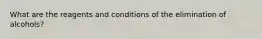 What are the reagents and conditions of the elimination of alcohols?